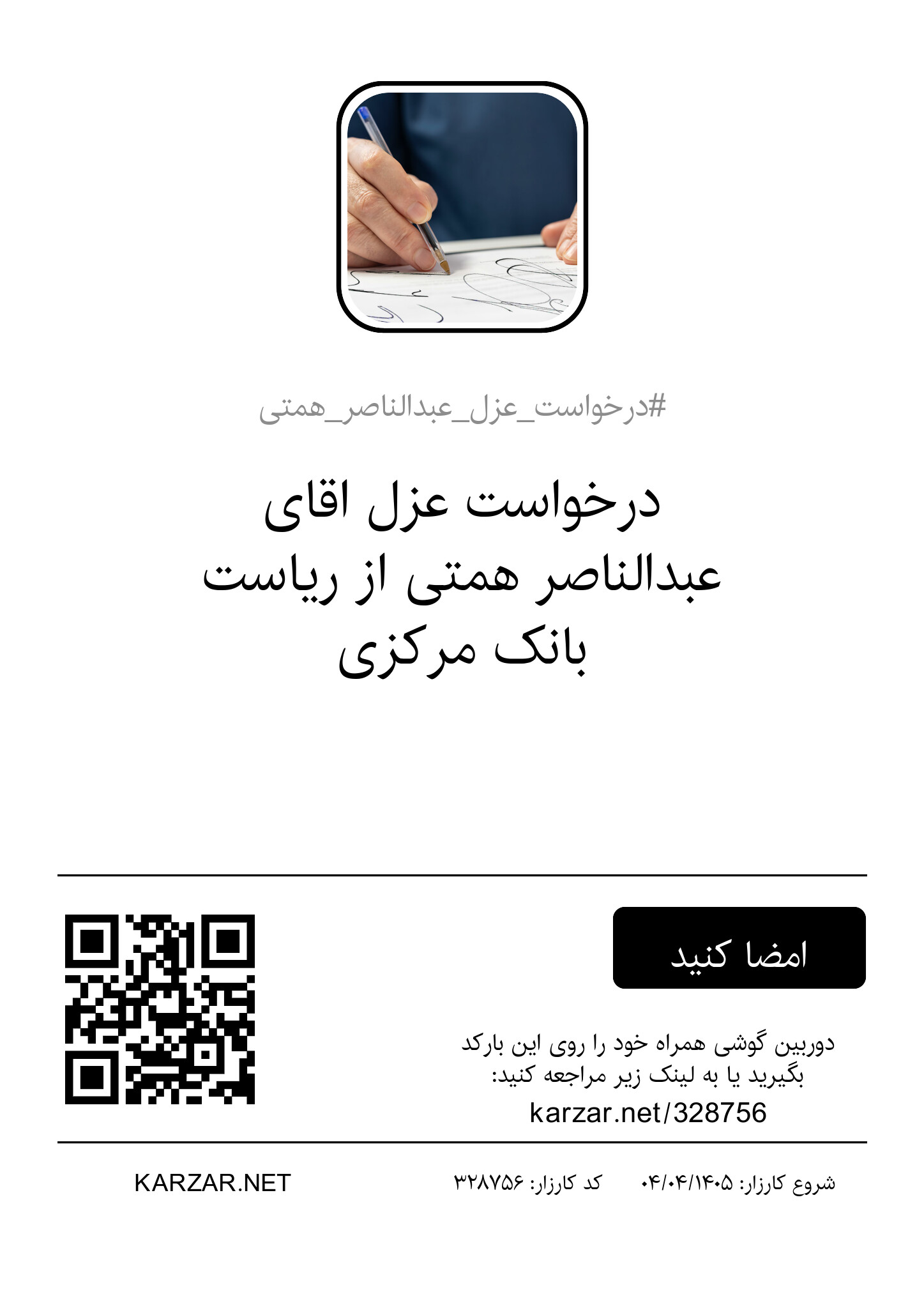 #درخواست_عزل_عبدالناصر_همتی

درخواست عزل اقای عبدالناصر همتی از ریاست بانک مرکزی

امضا کنید

دوربین گوشی همراه خود را روی این بارکد بگیرید یا به لینک زیر مراجعه کنید:
karzar.net/328756

شروع کارزار: ۱۴۰۵/۰۴/۰۴
کد کارزار: ۳۲۸۷۵۶
KARZAR.NET